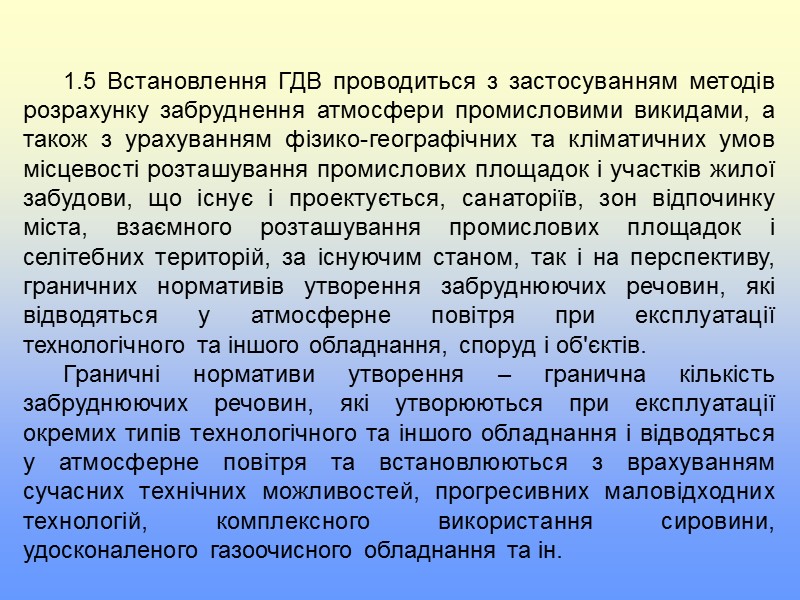 1.5 Встановлення ГДВ проводиться з застосуванням методів розрахунку забруднення атмосфери промисловими викидами, а також з урахуванням фізико-географічних та кліматичних умов місцевості розташування промислових площадок і участків жилої забудови, що існує і проектується, санаторіїв, зон відпочинку міста, взаємного розташування промислових площадок і селітебних територій, за існуючим станом, так і на перспективу, граничних нормативів утворення забруднюючих речовин, які відводяться у атмосферне повітря при експлуатації технологічного та іншого обладнання, споруд і об'єктів.

Граничні нормативи утворення – гранична кількість забруднюючих речовин, які утворюються при експлуатації окремих типів технологічного та іншого обладнання і відводяться у атмосферне повітря та встановлюються з врахуванням сучасних технічних можливостей, прогресивних маловідходних технологій, комплексного використання сировини, удосконаленого газоочисного обладнання та ін.